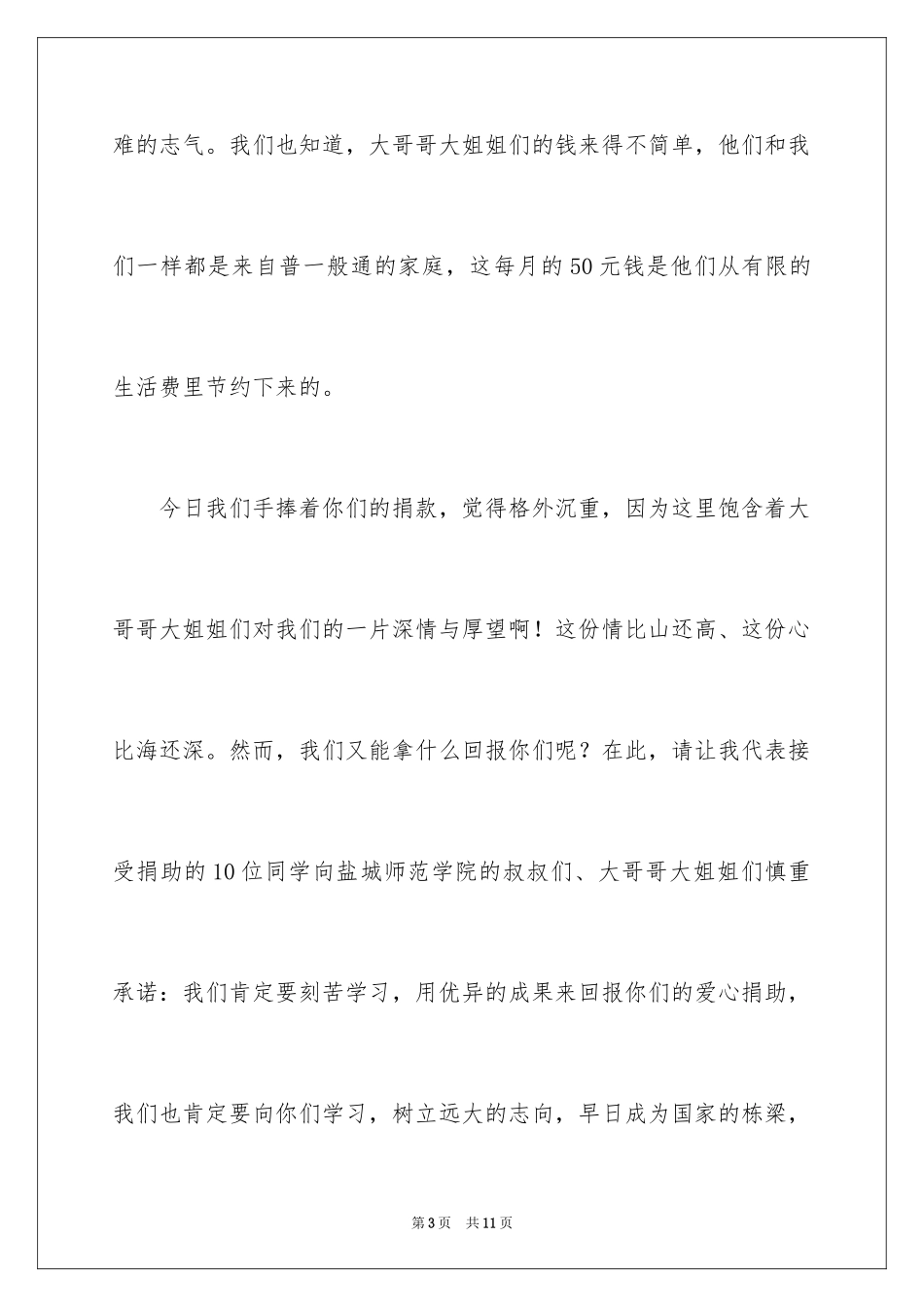 难的志气。我们也知道，大哥哥大姐姐们的钱来得不简单，他们和我们一样都是来自普一般通的家庭，这每月的50元钱是他们从有限的生活费里节约下来的。

今日我们手捧着你们的捐款，觉得格外沉重，因为这里饱含着大哥哥大姐姐们对我们的一片深情与厚望啊！这份情比山还高、这份心比海还深。然而，我们又能拿什么回报你们呢？在此，请让我代表接受捐助的10位同学向盐城师范学院的叔叔们、大哥哥大姐姐们慎重承诺：我们肯定要刻苦学习，用优异的成果来回报你们的爱心捐助，我们也肯定要向你们学习，树立远大的志向，早日成为国家的栋梁，

第3页 共11页